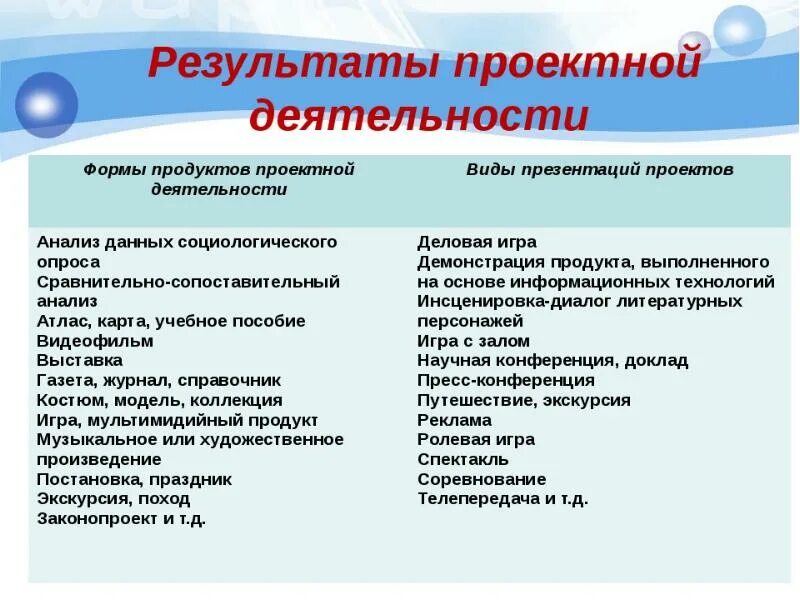 Результаты проектной деятельности

| Формы продуктов проектной деятельности | Виды презентаций проектов |
|---|---|
| Анализ данных социологического опроса<br>Сравнительно-сопоставительный анализ<br>Атлас, карта, учебное пособие<br>Видеофильм<br>Выставка<br>Газета, журнал, справочник<br>Костюм, модель, коллекция<br>Игра, мультимидийный продукт<br>Музыкальное или художественное произведение<br>Постановка, праздник<br>Экскурсия, поход<br>Законопроект и т.д. | Деловая игра<br>Демонстрация продукта, выполненного на основе информационных технологий<br>Инсценировка-диалог литературных персонажей<br>Игра с залом<br>Научная конференция, доклад<br>Пресс-конференция<br>Путешествие, экскурсия<br>Реклама<br>Ролевая игра<br>Спектакль<br>Соревнование<br>Телепередача и т.д. |